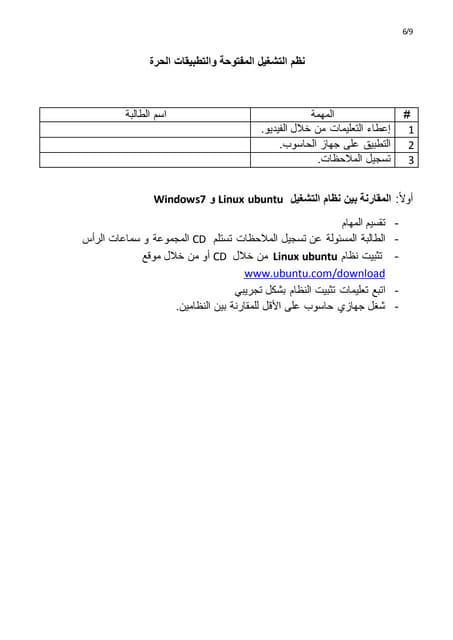 6/9

نظم التشغيل المفتوحة والتطبيقات الحرة

| # | المهمة | اسم الطالبة |
|---|---|---|
| 1 | إعطاء التعليمات من خلال الفيديو. | |
| 2 | التطبيق على جهاز الحاسوب. | |
| 3 | تسجيل الملاحظات. | |

أولاً: المقارنة بين نظام التشغيل Linux ubuntu و Windows7

- تقسيم المهام
- الطالبة المسئولة عن تسجيل الملاحظات تستلم CD المجموعة و سماعات الرأس
- تثبيت نظام Linux ubuntu من خلال CD أو من خلال موقع www.ubuntu.com/download
- اتبع تعليمات تثبيت النظام بشكل تجريبي
- شغل جهازي حاسوب على الأقل للمقارنة بين النظامين.